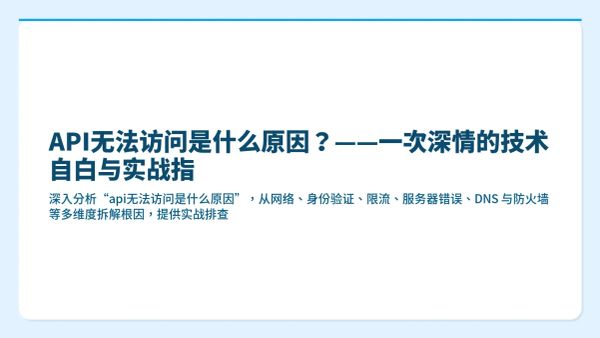 API无法访问是什么原因？——一次深情的技术自白与实战指

深入分析“api无法访问是什么原因”，从网络、身份验证、限流、服务器错误、DNS 与防火墙等多维度拆解根因，提供实战排查